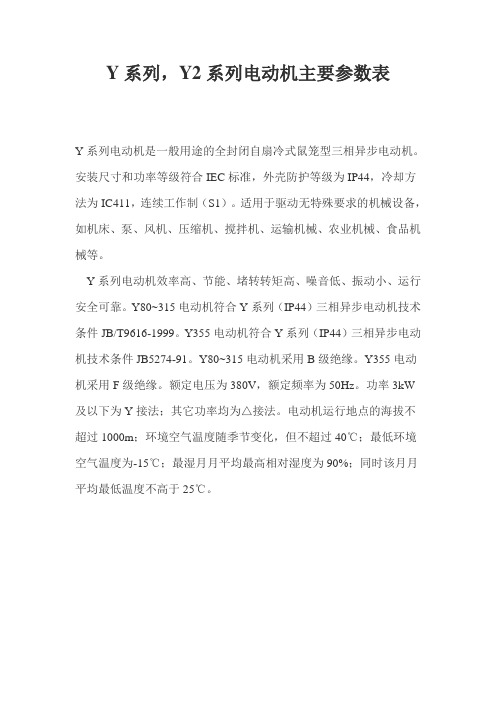 Y 系列，Y2 系列电动机主要参数表

Y 系列电动机是一般用途的全封闭自扇冷式鼠笼型三相异步电动机。安装尺寸和功率等级符合 IEC 标准，外壳防护等级为 IP44，冷却方法为 IC411，连续工作制（S1）。适用于驱动无特殊要求的机械设备，如机床、泵、风机、压缩机、搅拌机、运输机械、农业机械、食品机械等。

Y 系列电动机效率高、节能、堵转转矩高、噪音低、振动小、运行安全可靠。Y80~315 电动机符合 Y 系列（IP44）三相异步电动机技术条件 JB/T9616-1999。Y355 电动机符合 Y 系列（IP44）三相异步电动机技术条件 JB5274-91。Y80~315 电动机采用 B 级绝缘。Y355 电动机采用 F 级绝缘。额定电压为 380V，额定频率为 50Hz。功率 3kW 及以下为 Y 接法；其它功率均为△接法。电动机运行地点的海拔不超过 1000m；环境空气温度随季节变化，但不超过 40℃；最低环境空气温度为-15℃；最湿月月平均最高相对湿度为 90%；同时该月月平均最低温度不高于 25℃。